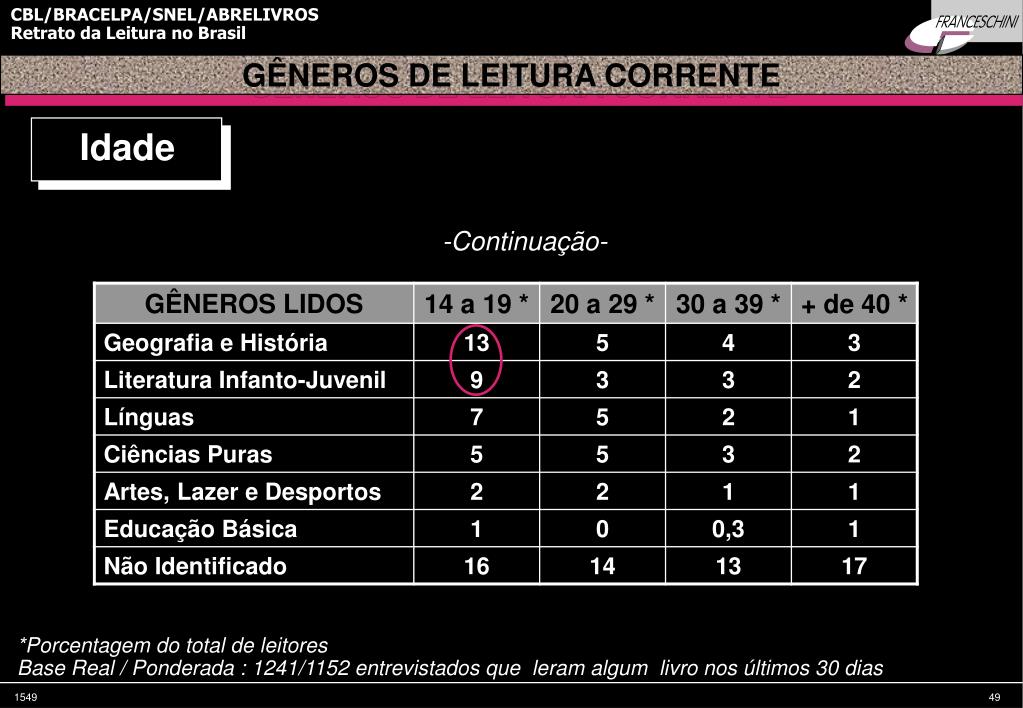 CBL/BRACELPA/SNEL/ABRELIVROS
Retrato da Leitura no Brasil

FRANCESCHINI

GÊNEROS DE LEITURA CORRENTE

Idade

-Continuação-

| GÊNEROS LIDOS | 14 a 19 * | 20 a 29 * | 30 a 39 * | + de 40 * |
|---|---|---|---|---|
| Geografia e História | 13 | 5 | 4 | 3 |
| Literatura Infanto-Juvenil | 9 | 3 | 3 | 2 |
| Línguas | 7 | 5 | 2 | 1 |
| Ciências Puras | 5 | 5 | 3 | 2 |
| Artes, Lazer e Desportos | 2 | 2 | 1 | 1 |
| Educação Básica | 1 | 0 | 0,3 | 1 |
| Não Identificado | 16 | 14 | 13 | 17 |

*Porcentagem do total de leitores
Base Real / Ponderada : 1241/1152 entrevistados que leram algum livro nos últimos 30 dias

1549

49